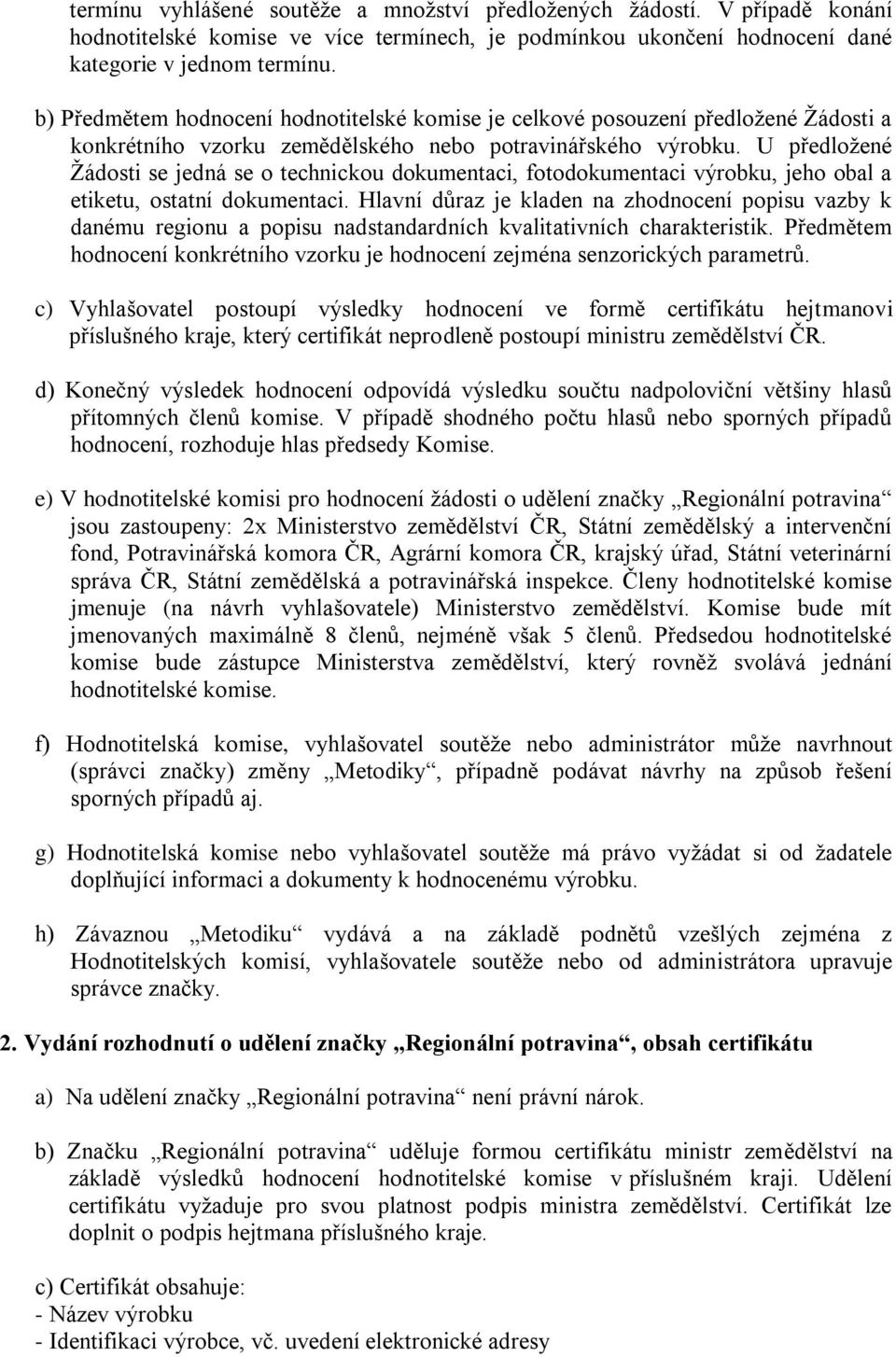 termínu vyhlášené soutěže a množství předložených žádostí. V případě konání hodnotitelské komise ve více termínech, je podmínkou ukončení hodnocení dané kategorie v jednom termínu.

b) Předmětem hodnocení hodnotitelské komise je celkové posouzení předložené Žádosti a konkrétního vzorku zemědělského nebo potravinářského výrobku. U předložené Žádosti se jedná se o technickou dokumentaci, fotodokumentaci výrobku, jeho obal a etiketu, ostatní dokumentaci. Hlavní důraz je kladen na zhodnocení popisu vazby k danému regionu a popisu nadstandardních kvalitativních charakteristik. Předmětem hodnocení konkrétního vzorku je hodnocení zejména senzorických parametrů.

c) Vyhlašovatel postoupí výsledky hodnocení ve formě certifikátu hejtmanovi příslušného kraje, který certifikát neprodleně postoupí ministru zemědělství ČR.

d) Konečný výsledek hodnocení odpovídá výsledku součtu nadpoloviční většiny hlasů přítomných členů komise. V případě shodného počtu hlasů nebo sporných případů hodnocení, rozhoduje hlas předsedy Komise.

e) V hodnotitelské komisi pro hodnocení žádosti o udělení značky „Regionální potravina“ jsou zastoupeny: 2x Ministerstvo zemědělství ČR, Státní zemědělský a intervenční fond, Potravinářská komora ČR, Agrární komora ČR, krajský úřad, Státní veterinární správa ČR, Státní zemědělská a potravinářská inspekce. Členy hodnotitelské komise jmenuje (na návrh vyhlašovatele) Ministerstvo zemědělství. Komise bude mít jmenovaných maximálně 8 členů, nejméně však 5 členů. Předsedou hodnotitelské komise bude zástupce Ministerstva zemědělství, který rovněž svolává jednání hodnotitelské komise.

f) Hodnotitelská komise, vyhlašovatel soutěže nebo administrátor může navrhnout (správci značky) změny „Metodiky“, případně podávat návrhy na způsob řešení sporných případů aj.

g) Hodnotitelská komise nebo vyhlašovatel soutěže má právo vyžádat si od žadatele doplňující informaci a dokumenty k hodnocenému výrobku.

h) Závaznou „Metodiku“ vydává a na základě podnětů vzešlých zejména z Hodnotitelských komisí, vyhlašovatele soutěže nebo od administrátora upravuje správce značky.

2. Vydání rozhodnutí o udělení značky „Regionální potravina“, obsah certifikátu

a) Na udělení značky „Regionální potravina“ není právní nárok.

b) Značku „Regionální potravina“ uděluje formou certifikátu ministr zemědělství na základě výsledků hodnocení hodnotitelské komise v příslušném kraji. Udělení certifikátu vyžaduje pro svou platnost podpis ministra zemědělství. Certifikát lze doplnit o podpis hejtmana příslušného kraje.

c) Certifikát obsahuje:
- Název výrobku
- Identifikaci výrobce, vč. uvedení elektronické adresy